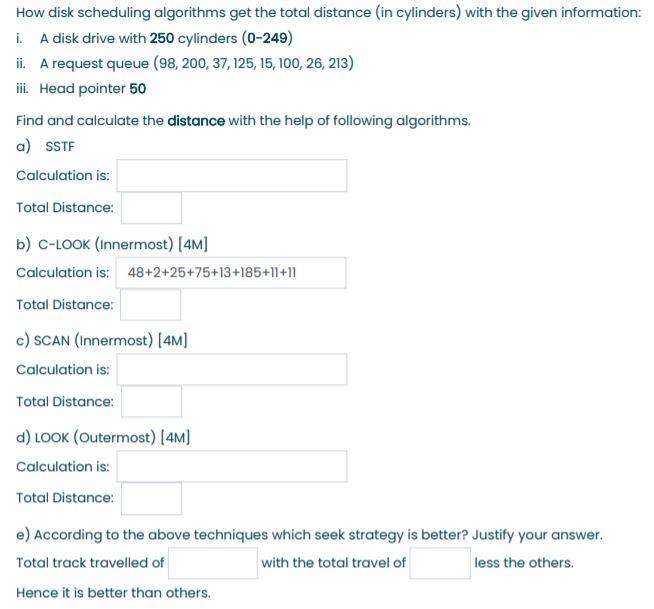 How disk scheduling algorithms get the total distance (in cylinders) with the given information:

i. A disk drive with 250 cylinders (0-249)

ii. A request queue (98, 200, 37, 125, 15, 100, 26, 213)

iii. Head pointer 50

Find and calculate the distance with the help of following algorithms.

a) SSTF

Calculation is:

Total Distance:

b) C-LOOK (Innermost) [4M]

Calculation is: 48+2+25+75+13+185+11+11

Total Distance:

c) SCAN (Innermost) [4M]

Calculation is:

Total Distance:

d) LOOK (Outermost) [4M]

Calculation is:

Total Distance:

e) According to the above techniques which seek strategy is better? Justify your answer.

Total track travelled of with the total travel of less the others.

Hence it is better than others.